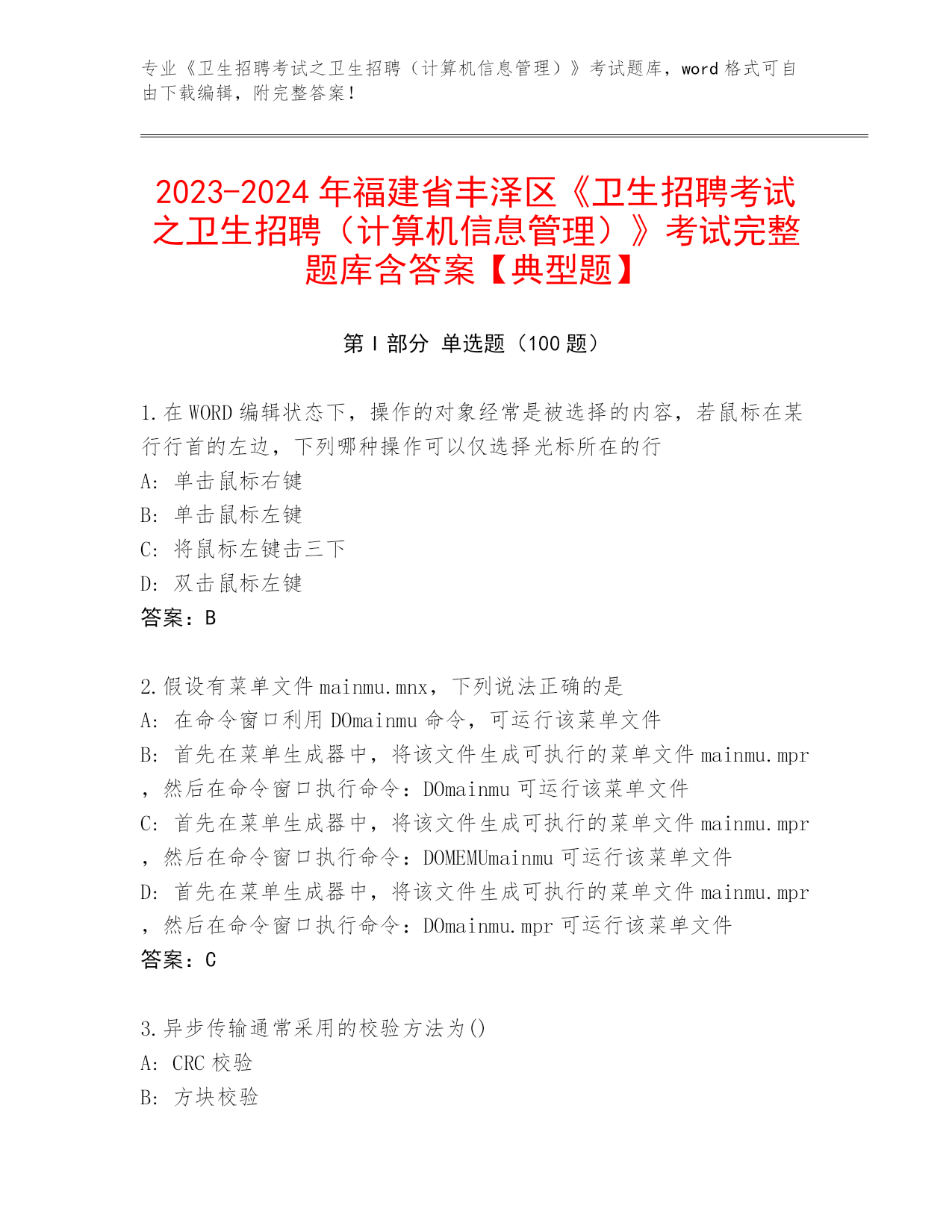 专业《卫生招聘考试之卫生招聘（计算机信息管理）》考试题库，word 格式可自由下载编辑，附完整答案！

2023-2024 年福建省丰泽区《卫生招聘考试之卫生招聘（计算机信息管理）》考试完整题库含答案【典型题】

第 I 部分 单选题（100 题）

1.在 WORD 编辑状态下，操作的对象经常是被选择的内容，若鼠标在某行行首的左边，下列哪种操作可以仅选择光标所在的行
A: 单击鼠标右键
B: 单击鼠标左键
C: 将鼠标左键击三下
D: 双击鼠标左键
答案：B

2.假设有菜单文件 mainmu.mnx，下列说法正确的是
A: 在命令窗口利用 DOmainmu 命令，可运行该菜单文件
B: 首先在菜单生成器中，将该文件生成可执行的菜单文件 mainmu.mpr，然后在命令窗口执行命令：DOmainmu 可运行该菜单文件
C: 首先在菜单生成器中，将该文件生成可执行的菜单文件 mainmu.mpr，然后在命令窗口执行命令：DOMEMUmainmu 可运行该菜单文件
D: 首先在菜单生成器中，将该文件生成可执行的菜单文件 mainmu.mpr，然后在命令窗口执行命令：DOmainmu.mpr 可运行该菜单文件
答案：C

3.异步传输通常采用的校验方法为()
A: CRC 校验
B: 方块校验